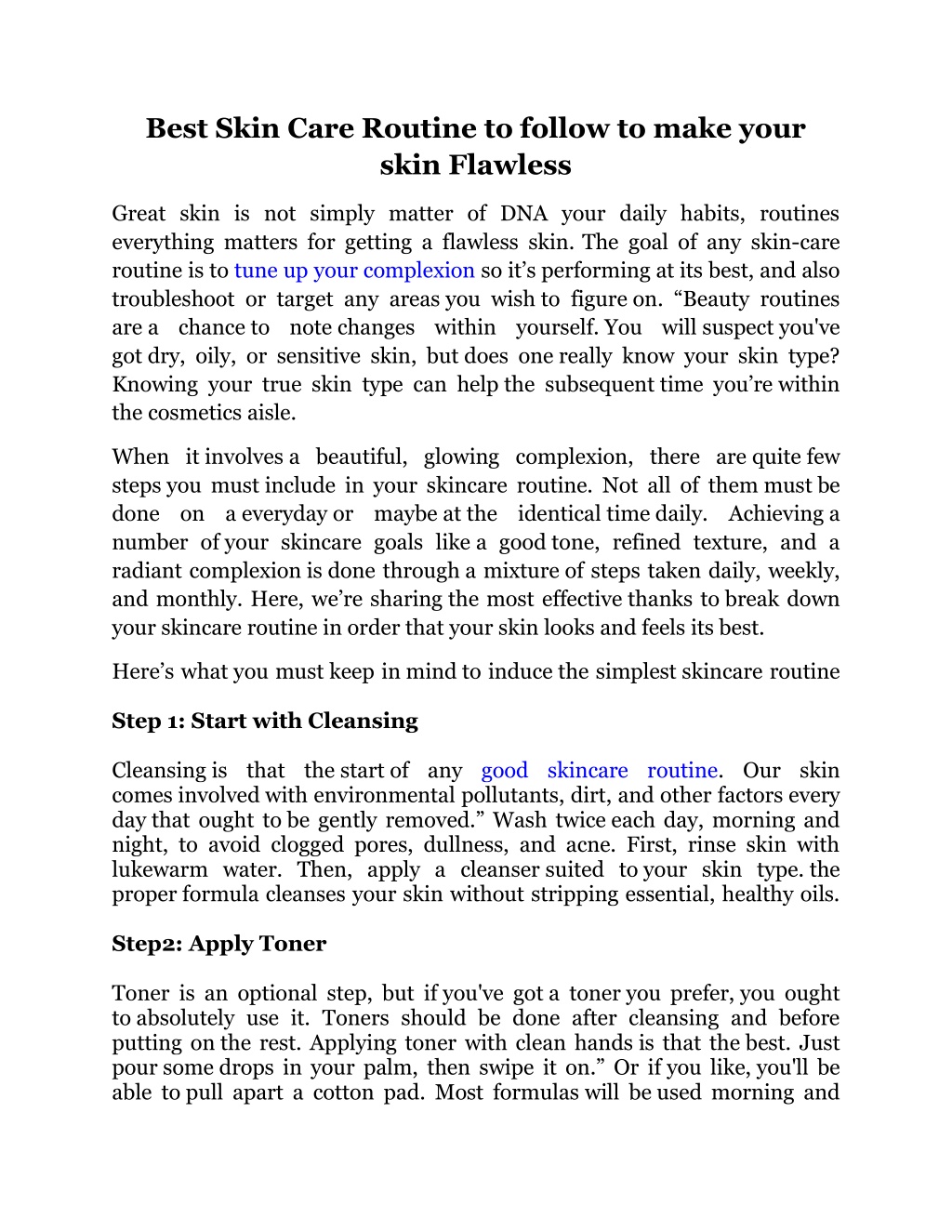 Best Skin Care Routine to follow to make your skin Flawless

Great skin is not simply matter of DNA your daily habits, routines everything matters for getting a flawless skin. The goal of any skin-care routine is to tune up your complexion so it’s performing at its best, and also troubleshoot or target any areas you wish to figure on. “Beauty routines are a chance to note changes within yourself. You will suspect you've got dry, oily, or sensitive skin, but does one really know your skin type? Knowing your true skin type can help the subsequent time you’re within the cosmetics aisle.

When it involves a beautiful, glowing complexion, there are quite few steps you must include in your skincare routine. Not all of them must be done on a everyday or maybe at the identical time daily. Achieving a number of your skincare goals like a good tone, refined texture, and a radiant complexion is done through a mixture of steps taken daily, weekly, and monthly. Here, we’re sharing the most effective thanks to break down your skincare routine in order that your skin looks and feels its best.

Here’s what you must keep in mind to induce the simplest skincare routine

Step 1: Start with Cleansing

Cleansing is that the start of any good skincare routine. Our skin comes involved with environmental pollutants, dirt, and other factors every day that ought to be gently removed.” Wash twice each day, morning and night, to avoid clogged pores, dullness, and acne. First, rinse skin with lukewarm water. Then, apply a cleanser suited to your skin type. the proper formula cleanses your skin without stripping essential, healthy oils.

Step2: Apply Toner

Toner is an optional step, but if you've got a toner you prefer, you ought to absolutely use it. Toners should be done after cleansing and before putting on the rest. Applying toner with clean hands is that the best. Just pour some drops in your palm, then swipe it on.” Or if you like, you'll be able to pull apart a cotton pad. Most formulas will be used morning and